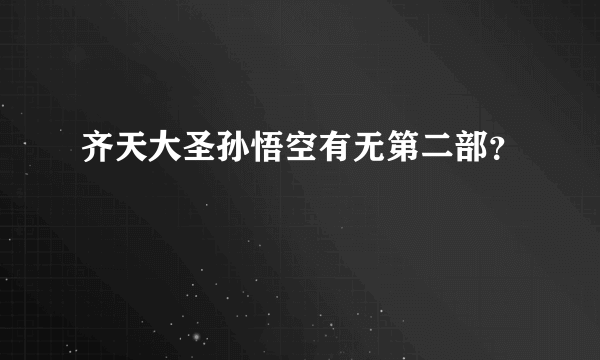 齐天大圣孙悟空有无第二部？